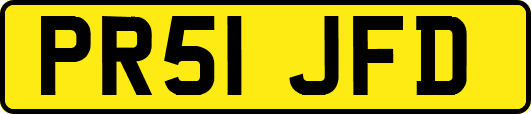 PR51 JFD